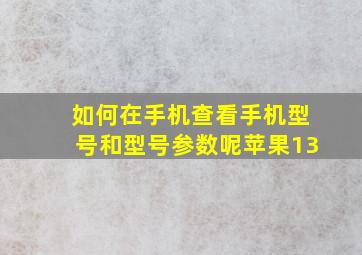 如何在手机查看手机型号和型号参数呢苹果13